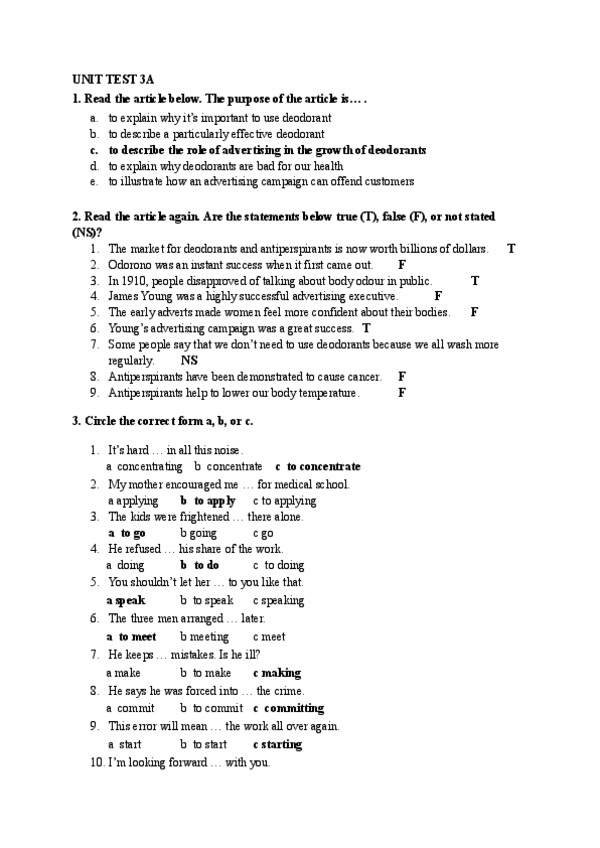 UNIT TEST 3A

1. Read the article below. The purpose of the article is… .

a. to explain why it's important to use deodorant
b. to describe a particularly effective deodorant
c. to describe the role of advertising in the growth of deodorants
d. to explain why deodorants are bad for our health
e. to illustrate how an advertising campaign can offend customers

2. Read the article again. Are the statements below true (T), false (F), or not stated (NS)?

1. The market for deodorants and antiperspirants is now worth billions of dollars. T
2. Odorono was an instant success when it first came out. F
3. In 1910, people disapproved of talking about body odour in public. T
4. James Young was a highly successful advertising executive. F
5. The early adverts made women feel more confident about their bodies. F
6. Young's advertising campaign was a great success. T
7. Some people say that we don't need to use deodorants because we all wash more regularly. NS
8. Antiperspirants have been demonstrated to cause cancer. F
9. Antiperspirants help to lower our body temperature. F

3. Circle the correct form a, b, or c.

1. It's hard … in all this noise.
a concentrating b concentrate c to concentrate
2. My mother encouraged me … for medical school.
a applying b to apply c to applying
3. The kids were frightened … there alone.
a to go b going c go
4. He refused … his share of the work.
a doing b to do c to doing
5. You shouldn't let her … to you like that.
a speak b to speak c speaking
6. The three men arranged … later.
a to meet b meeting c meet
7. He keeps … mistakes. Is he ill?
a make b to make c making
8. He says he was forced into … the crime.
a commit b to commit c committing
9. This error will mean … the work all over again.
a start b to start c starting
10. I'm looking forward … with you.